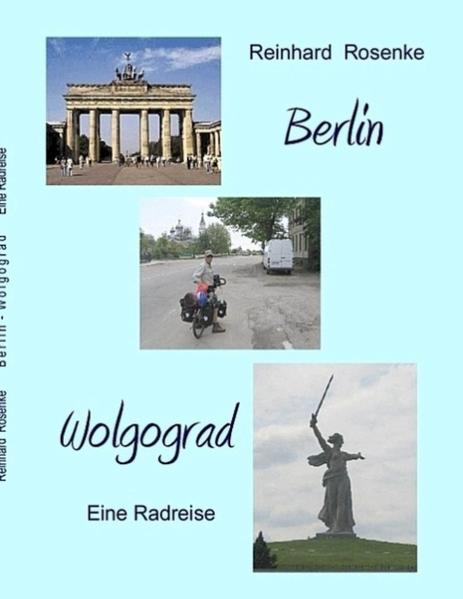 Reinhard Rosenke

Berlin

Wolgograd

Eine Radreise

Reinhard Rosenke Berlin - Wolgograd Eine Radreise